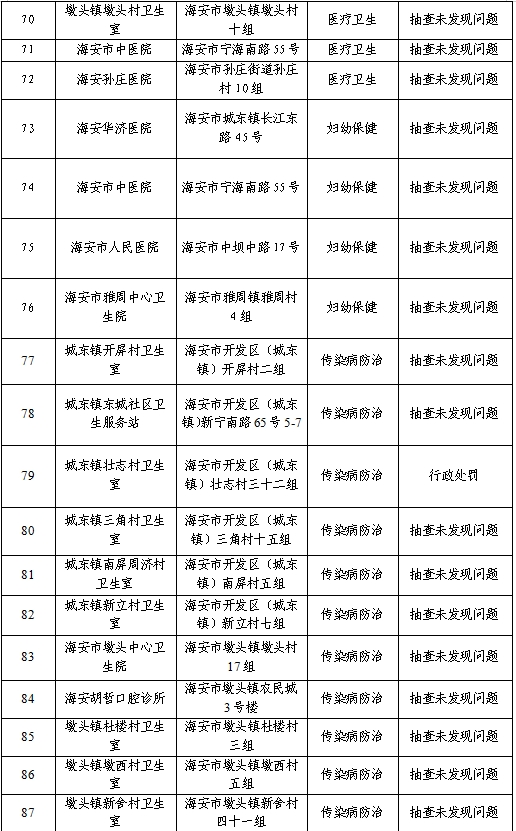 | 70 | 墩头镇墩头村卫生室 | 海安市墩头镇墩头村十组 | 医疗卫生 | 抽查未发现问题 |
|---|---|---|---|---|
| 71 | 海安市中医院 | 海安市宁海南路55号 | 医疗卫生 | 抽查未发现问题 |
| 72 | 海安孙庄医院 | 海安市孙庄街道孙庄村10组 | 医疗卫生 | 抽查未发现问题 |
| 73 | 海安华济医院 | 海安市城东镇长江东路45号 | 妇幼保健 | 抽查未发现问题 |
| 74 | 海安市中医院 | 海安市宁海南路55号 | 妇幼保健 | 抽查未发现问题 |
| 75 | 海安市人民医院 | 海安市中坝中路17号 | 妇幼保健 | 抽查未发现问题 |
| 76 | 海安市雅周中心卫生院 | 海安市雅周镇雅周村4组 | 妇幼保健 | 抽查未发现问题 |
| 77 | 城东镇开屏村卫生室 | 海安市开发区（城东镇）开屏村二组 | 传染病防治 | 抽查未发现问题 |
| 78 | 城东镇东城社区卫生服务站 | 海安市开发区（城东镇）新宁南路65号5-7 | 传染病防治 | 抽查未发现问题 |
| 79 | 城东镇壮志村卫生室 | 海安市开发区（城东镇）壮志村三十二组 | 传染病防治 | 行政处罚 |
| 80 | 城东镇三角村卫生室 | 海安市开发区（城东镇）三角村十五组 | 传染病防治 | 抽查未发现问题 |
| 81 | 城东镇南屏周济村卫生室 | 海安市开发区（城东镇）南屏村五组 | 传染病防治 | 抽查未发现问题 |
| 82 | 城东镇新立村卫生室 | 海安市开发区（城东镇）新立村七组 | 传染病防治 | 抽查未发现问题 |
| 83 | 海安市墩头中心卫生院 | 海安市墩头镇墩头村17组 | 传染病防治 | 抽查未发现问题 |
| 84 | 海安胡哲口腔诊所 | 海安市墩头镇农民城3号楼 | 传染病防治 | 抽查未发现问题 |
| 85 | 墩头镇杜楼村卫生室 | 海安市墩头镇杜楼村三组 | 传染病防治 | 抽查未发现问题 |
| 86 | 墩头镇墩西村卫生室 | 海安市墩头镇墩西村五组 | 传染病防治 | 抽查未发现问题 |
| 87 | 墩头镇新舍村卫生室 | 海安市墩头镇新舍村四十一组 | 传染病防治 | 抽查未发现问题 |